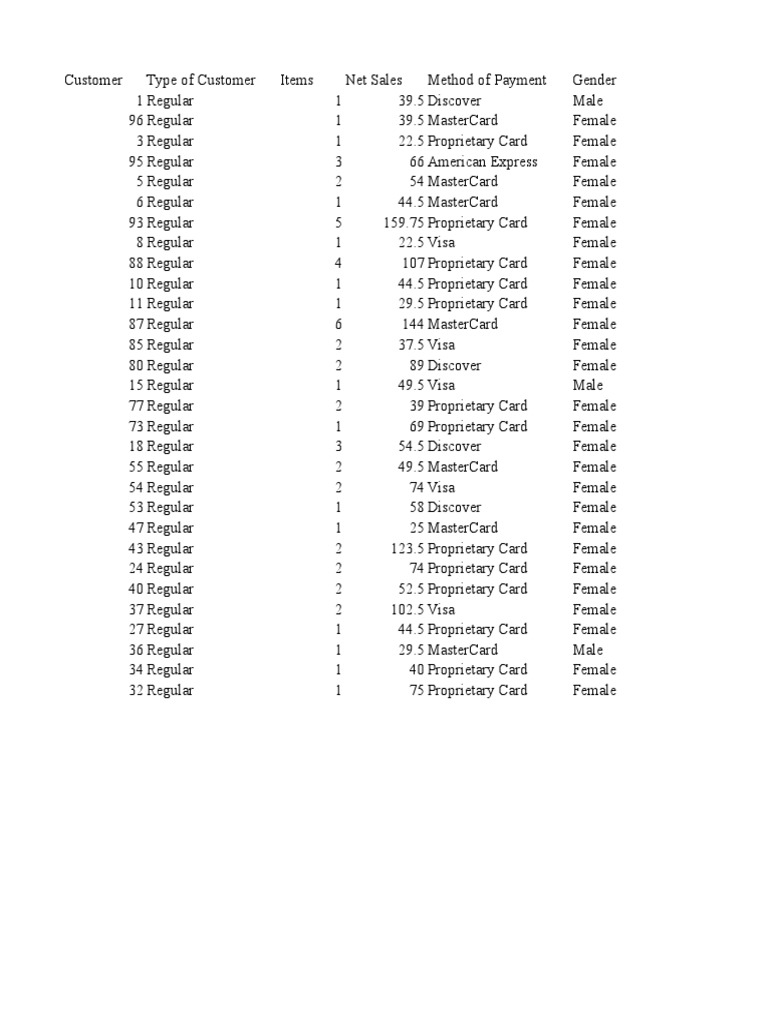 | Customer | Type of Customer | Items | Net Sales | Method of Payment | Gender |
|---|---|---|---|---|---|
| 1 | Regular | 1 | 39.5 | Discover | Male |
| 96 | Regular | 1 | 39.5 | MasterCard | Female |
| 3 | Regular | 1 | 22.5 | Proprietary Card | Female |
| 95 | Regular | 3 | 66 | American Express | Female |
| 5 | Regular | 2 | 54 | MasterCard | Female |
| 6 | Regular | 1 | 44.5 | MasterCard | Female |
| 93 | Regular | 5 | 159.75 | Proprietary Card | Female |
| 8 | Regular | 1 | 22.5 | Visa | Female |
| 88 | Regular | 4 | 107 | Proprietary Card | Female |
| 10 | Regular | 1 | 44.5 | Proprietary Card | Female |
| 11 | Regular | 1 | 29.5 | Proprietary Card | Female |
| 87 | Regular | 6 | 144 | MasterCard | Female |
| 85 | Regular | 2 | 37.5 | Visa | Female |
| 80 | Regular | 2 | 89 | Discover | Female |
| 15 | Regular | 1 | 49.5 | Visa | Male |
| 77 | Regular | 2 | 39 | Proprietary Card | Female |
| 73 | Regular | 1 | 69 | Proprietary Card | Female |
| 18 | Regular | 3 | 54.5 | Discover | Female |
| 55 | Regular | 2 | 49.5 | MasterCard | Female |
| 54 | Regular | 2 | 74 | Visa | Female |
| 53 | Regular | 1 | 58 | Discover | Female |
| 47 | Regular | 1 | 25 | MasterCard | Female |
| 43 | Regular | 2 | 123.5 | Proprietary Card | Female |
| 24 | Regular | 2 | 74 | Proprietary Card | Female |
| 40 | Regular | 2 | 52.5 | Proprietary Card | Female |
| 37 | Regular | 2 | 102.5 | Visa | Female |
| 27 | Regular | 1 | 44.5 | Proprietary Card | Female |
| 36 | Regular | 1 | 29.5 | MasterCard | Male |
| 34 | Regular | 1 | 40 | Proprietary Card | Female |
| 32 | Regular | 1 | 75 | Proprietary Card | Female |